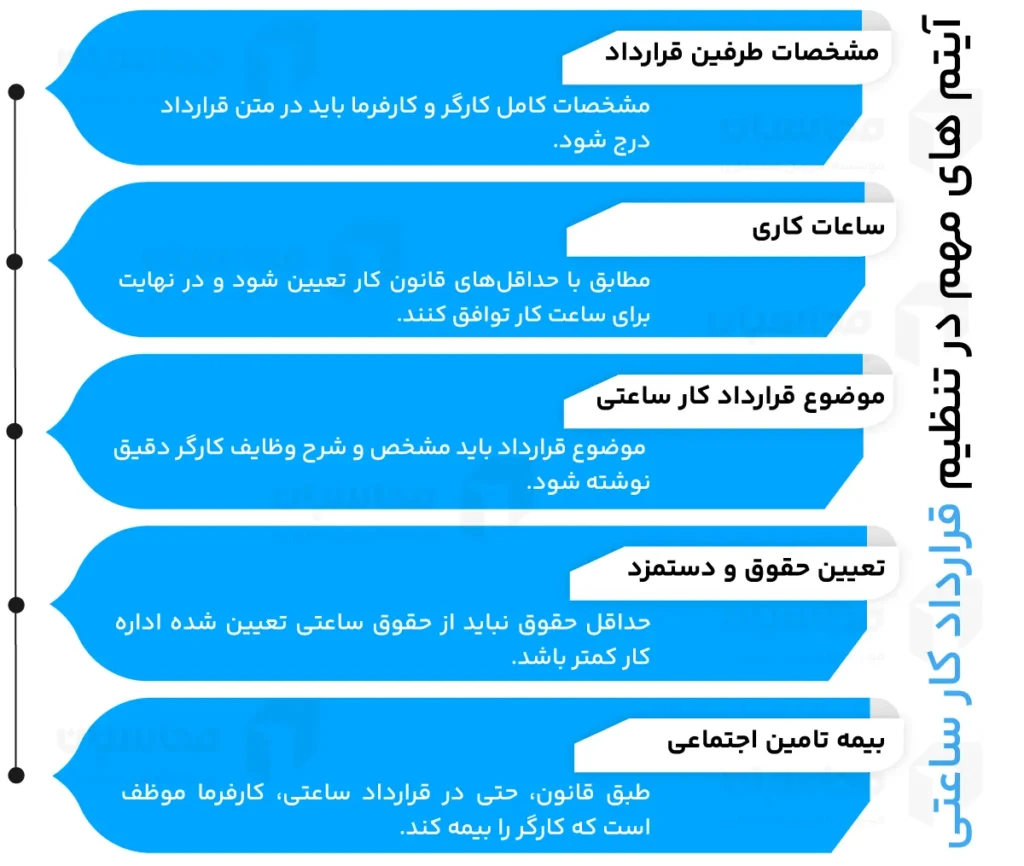 آیتم های مهم در تنظیم قرارداد کار ساعتی

مشخصات طرفین قرارداد

مشخصات کامل کارگر و کارفرما باید در متن قرارداد درج شود.

ساعات کاری

مطابق با حداقل‌های قانون کار تعیین شود و در نهایت برای ساعت کار توافق کنند.

موضوع قرارداد کار ساعتی

موضوع قرارداد باید مشخص و شرح وظایف کارگر دقیق نوشته شود.

تعیین حقوق و دستمزد

حداقل حقوق نباید از حقوق ساعتی تعیین شده اداره کار کمتر باشد.

بیمه تامین اجتماعی

طبق قانون، حتی در قرارداد ساعتی، کارفرما موظف است که کارگر را بیمه کند.